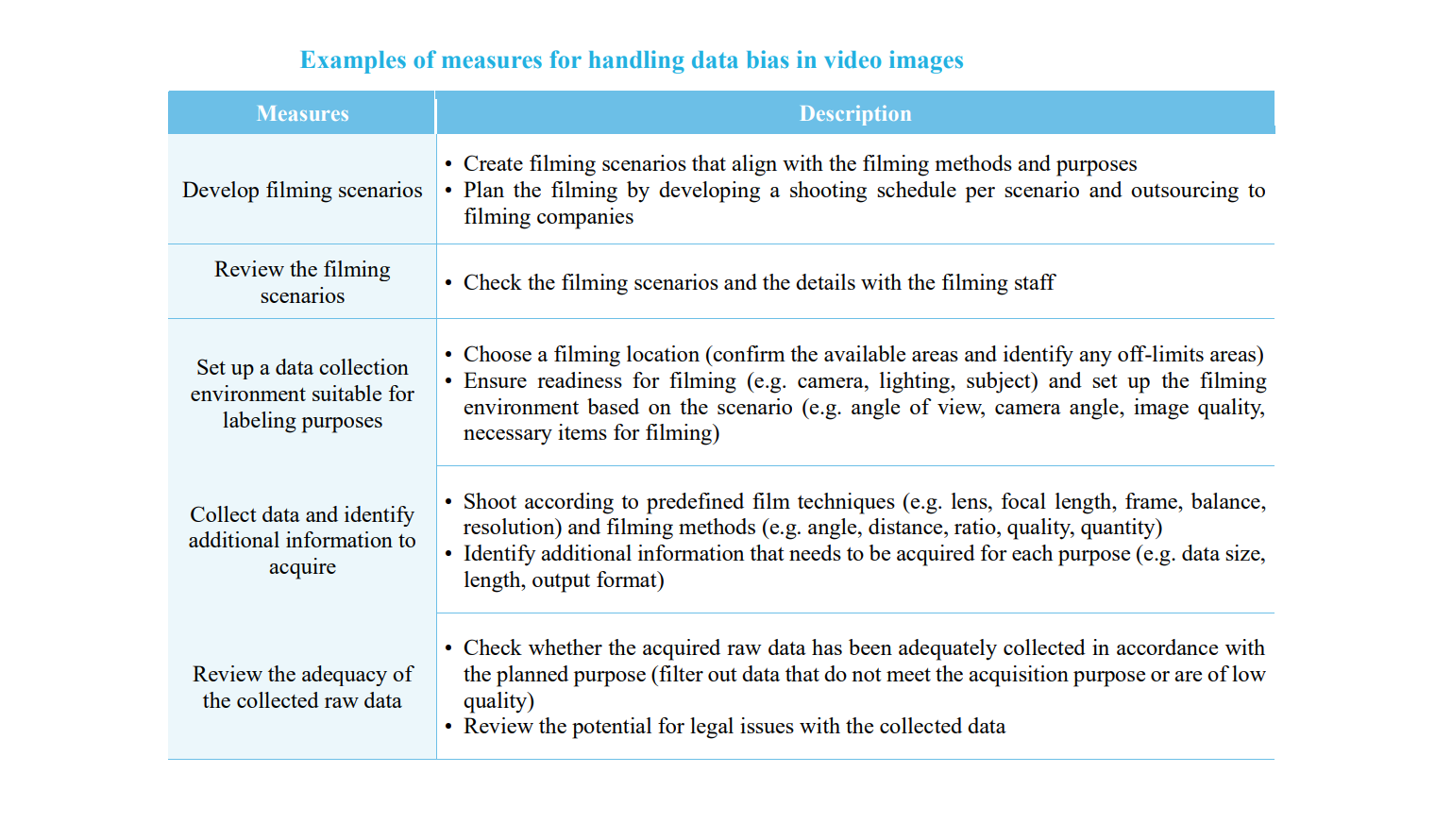 Examples of measures for handling data bias in video images

| Measures | Description |
|---|---|
| Develop filming scenarios | • Create filming scenarios that align with the filming methods and purposes • Plan the filming by developing a shooting schedule per scenario and outsourcing to filming companies |
| Review the filming scenarios | • Check the filming scenarios and the details with the filming staff |
| Set up a data collection environment suitable for labeling purposes | • Choose a filming location (confirm the available areas and identify any off-limits areas) • Ensure readiness for filming (e.g. camera, lighting, subject) and set up the filming environment based on the scenario (e.g. angle of view, camera angle, image quality, necessary items for filming) |
| Collect data and identify additional information to acquire | • Shoot according to predefined film techniques (e.g. lens, focal length, frame, balance, resolution) and filming methods (e.g. angle, distance, ratio, quality, quantity) • Identify additional information that needs to be acquired for each purpose (e.g. data size, length, output format) |
| Review the adequacy of the collected raw data | • Check whether the acquired raw data has been adequately collected in accordance with the planned purpose (filter out data that do not meet the acquisition purpose or are of low quality) • Review the potential for legal issues with the collected data |